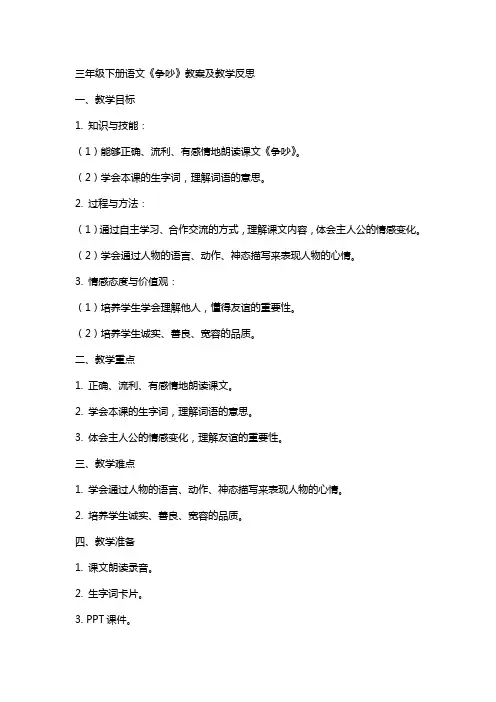 三年级下册语文《争吵》教案及教学反思

一、教学目标

1. 知识与技能：

（1）能够正确、流利、有感情地朗读课文《争吵》。

（2）学会本课的生字词，理解词语的意思。

2. 过程与方法：

（1）通过自主学习、合作交流的方式，理解课文内容，体会主人公的情感变化。

（2）学会通过人物的语言、动作、神态描写来表现人物的心情。

3. 情感态度与价值观：

（1）培养学生学会理解他人，懂得友谊的重要性。

（2）培养学生诚实、善良、宽容的品质。

二、教学重点

1. 正确、流利、有感情地朗读课文。

2. 学会本课的生字词，理解词语的意思。

3. 体会主人公的情感变化，理解友谊的重要性。

三、教学难点

1. 学会通过人物的语言、动作、神态描写来表现人物的心情。

2. 培养学生诚实、善良、宽容的品质。

四、教学准备

1. 课文朗读录音。

2. 生字词卡片。

3. PPT 课件。